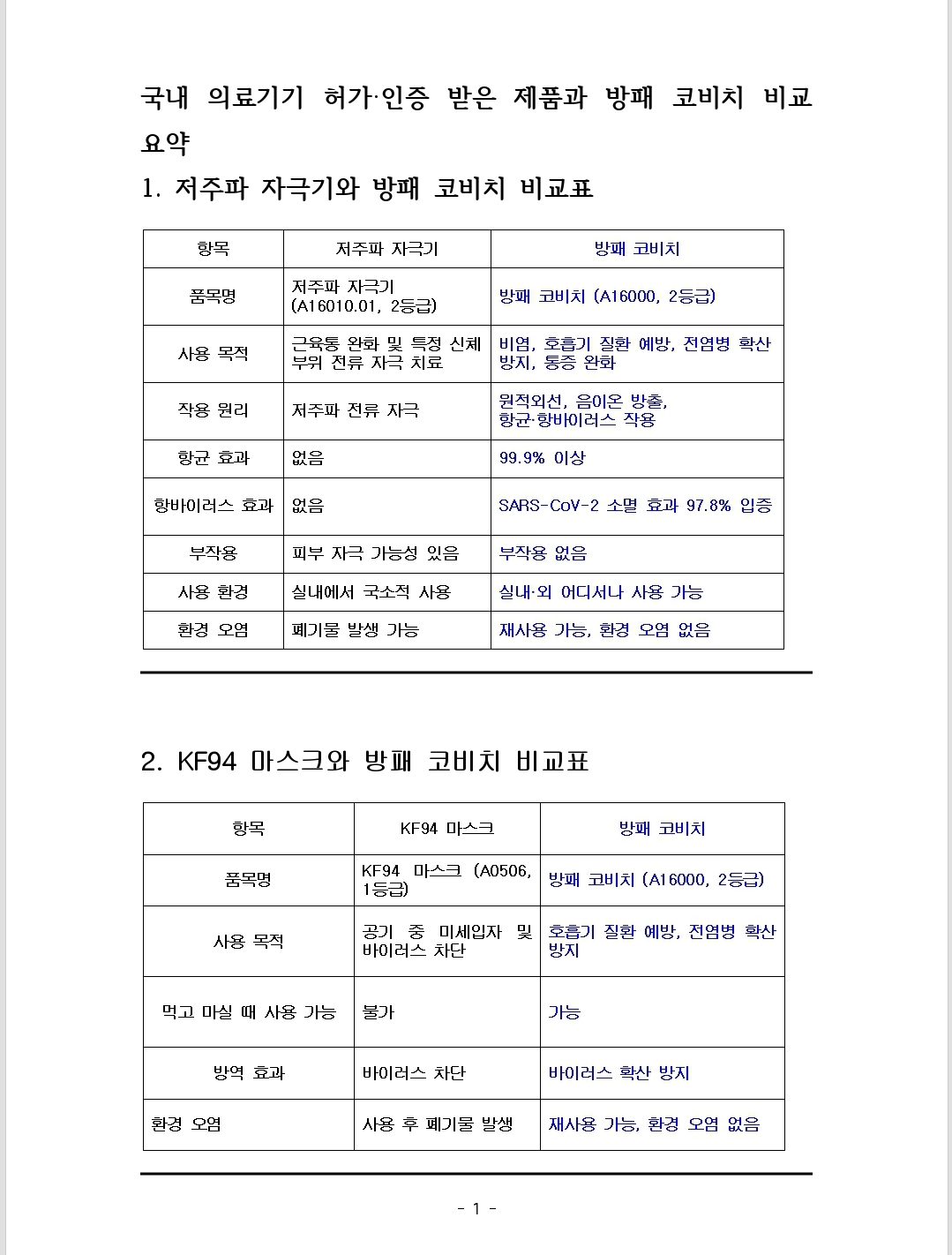 국내 의료기기 허가·인증 받은 제품과 방패 코비치 비교 요약

1. 저주파 자극기와 방패 코비치 비교표

| 항목 | 저주파 자극기 | 방패 코비치 |
|---|---|---|
| 품목명 | 저주파 자극기 (A16010.01, 2등급) | 방패 코비치 (A16000, 2등급) |
| 사용 목적 | 근육통 완화 및 특정 신체 부위 전류 자극 치료 | 비염, 호흡기 질환 예방, 전염병 확산 방지, 통증 완화 |
| 작용 원리 | 저주파 전류 자극 | 원적외선, 음이온 방출, 항균·항바이러스 작용 |
| 항균 효과 | 없음 | 99.9% 이상 |
| 항바이러스 효과 | 없음 | SARS-CoV-2 소멸 효과 97.8% 입증 |
| 부작용 | 피부 자극 가능성 있음 | 부작용 없음 |
| 사용 환경 | 실내에서 국소적 사용 | 실내·외 어디서나 사용 가능 |
| 환경 오염 | 폐기물 발생 가능 | 재사용 가능, 환경 오염 없음 |

2. KF94 마스크와 방패 코비치 비교표

| 항목 | KF94 마스크 | 방패 코비치 |
|---|---|---|
| 품목명 | KF94 마스크 (A0506, 1등급) | 방패 코비치 (A16000, 2등급) |
| 사용 목적 | 공기 중 미세입자 및 바이러스 차단 | 호흡기 질환 예방, 전염병 확산 방지 |
| 먹고 마실 때 사용 가능 | 불가 | 가능 |
| 방역 효과 | 바이러스 차단 | 바이러스 확산 방지 |
| 환경 오염 | 사용 후 폐기물 발생 | 재사용 가능, 환경 오염 없음 |

- 1 -